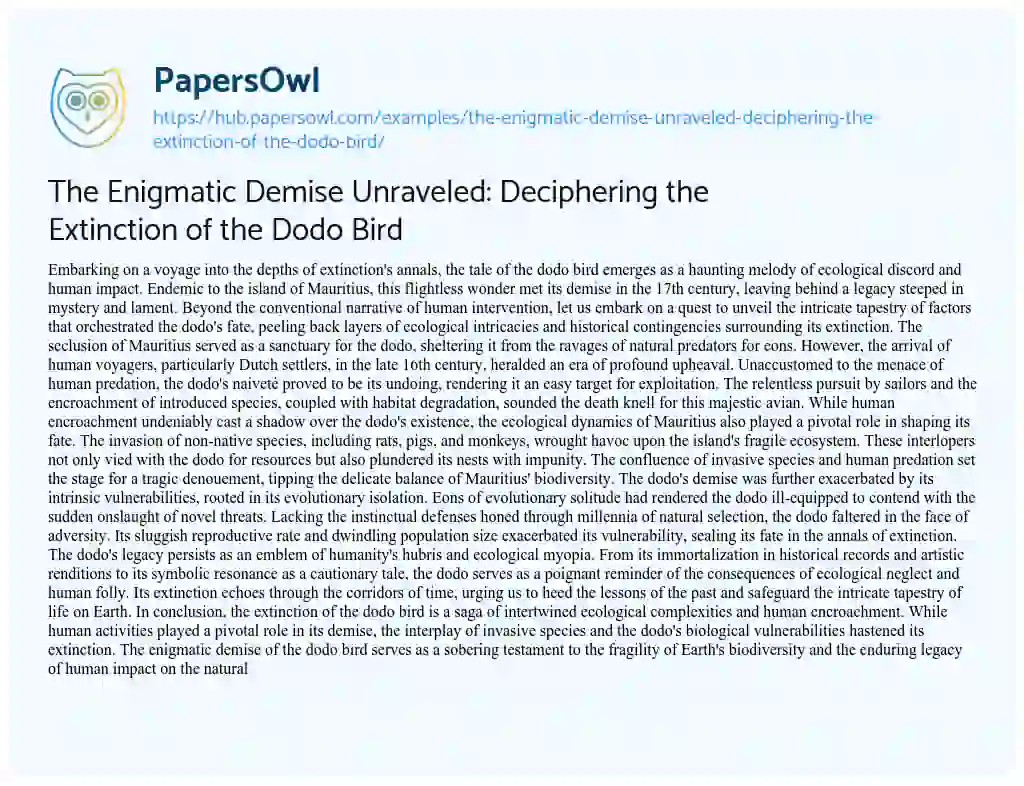 PapersOwl

https://hub.papersowl.com/examples/the-enigmatic-demise-unraveled-deciphering-the-extinction-of-the-dodo-bird/

The Enigmatic Demise Unraveled: Deciphering the Extinction of the Dodo Bird

Embarking on a voyage into the depths of extinction's annals, the tale of the dodo bird emerges as a haunting melody of ecological discord and human impact. Endemic to the island of Mauritius, this flightless wonder met its demise in the 17th century, leaving behind a legacy steeped in mystery and lament. Beyond the conventional narrative of human intervention, let us embark on a quest to unveil the intricate tapestry of factors that orchestrated the dodo's fate, peeling back layers of ecological intricacies and historical contingencies surrounding its extinction. The seclusion of Mauritius served as a sanctuary for the dodo, sheltering it from the ravages of natural predators for eons. However, the arrival of human voyagers, particularly Dutch settlers, in the late 16th century, heralded an era of profound upheaval. Unaccustomed to the menace of human predation, the dodo's naiveté proved to be its undoing, rendering it an easy target for exploitation. The relentless pursuit by sailors and the encroachment of introduced species, coupled with habitat degradation, sounded the death knell for this majestic avian. While human encroachment undeniably cast a shadow over the dodo's existence, the ecological dynamics of Mauritius also played a pivotal role in shaping its fate. The invasion of non-native species, including rats, pigs, and monkeys, wrought havoc upon the island's fragile ecosystem. These interlopers not only vied with the dodo for resources but also plundered its nests with impunity. The confluence of invasive species and human predation set the stage for a tragic denouement, tipping the delicate balance of Mauritius' biodiversity. The dodo's demise was further exacerbated by its intrinsic vulnerabilities, rooted in its evolutionary isolation. Eons of evolutionary solitude had rendered the dodo ill-equipped to contend with the sudden onslaught of novel threats. Lacking the instinctual defenses honed through millennia of natural selection, the dodo faltered in the face of adversity. Its sluggish reproductive rate and dwindling population size exacerbated its vulnerability, sealing its fate in the annals of extinction. The dodo's legacy persists as an emblem of humanity's hubris and ecological myopia. From its immortalization in historical records and artistic renditions to its symbolic resonance as a cautionary tale, the dodo serves as a poignant reminder of the consequences of ecological neglect and human folly. Its extinction echoes through the corridors of time, urging us to heed the lessons of the past and safeguard the intricate tapestry of life on Earth. In conclusion, the extinction of the dodo bird is a saga of intertwined ecological complexities and human encroachment. While human activities played a pivotal role in its demise, the interplay of invasive species and the dodo's biological vulnerabilities hastened its extinction. The enigmatic demise of the dodo bird serves as a sobering testament to the fragility of Earth's biodiversity and the enduring legacy of human impact on the natural